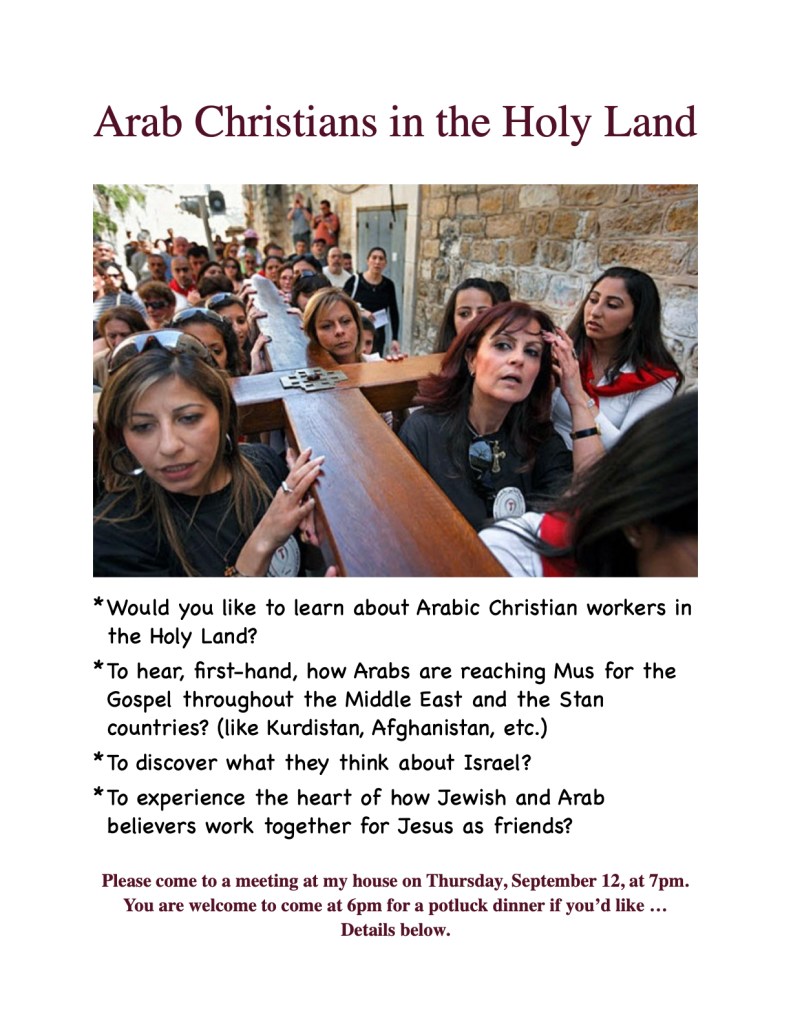 Arab Christians in the Holy Land

*Would you like to learn about Arabic Christian workers in the Holy Land?

*To hear, first-hand, how Arabs are reaching Mus for the Gospel throughout the Middle East and the Stan countries? (like Kurdistan, Afghanistan, etc.)

*To discover what they think about Israel?

*To experience the heart of how Jewish and Arab believers work together for Jesus as friends?

Please come to a meeting at my house on Thursday, September 12, at 7pm. You are welcome to come at 6pm for a potluck dinner if you'd like … Details below.